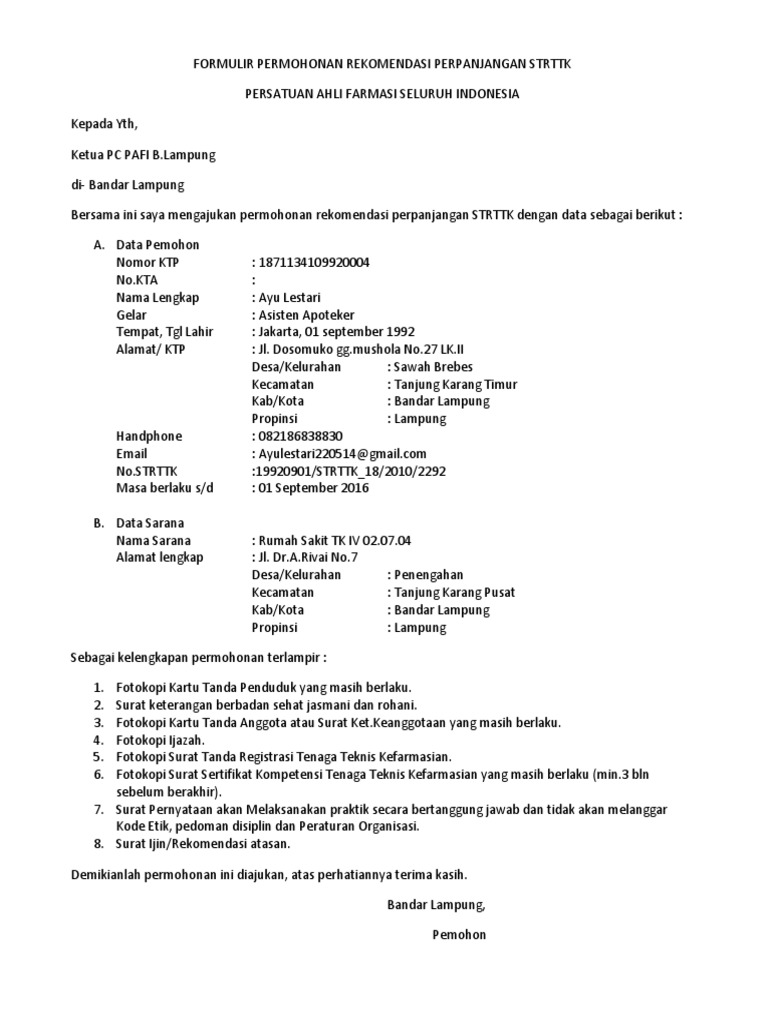 FORMULIR PERMOHONAN REKOMENDASI PERPANJANGAN STRTTK

PERSATUAN AHLI FARMASI SELURUH INDONESIA

Kepada Yth,

Ketua PC PAFI B.Lampung

di- Bandar Lampung

Bersama ini saya mengajukan permohonan rekomendasi perpanjangan STRTTK dengan data sebagai berikut :

A. Data Pemohon
Nomor KTP : 1871134109920004
No.KTA :
Nama Lengkap : Ayu Lestari
Gelar : Asisten Apoteker
Tempat, Tgl Lahir : Jakarta, 01 september 1992
Alamat/ KTP : Jl. Dosomuko gg.mushola No.27 LK.II
Desa/Kelurahan : Sawah Brebes
Kecamatan : Tanjung Karang Timur
Kab/Kota : Bandar Lampung
Propinsi : Lampung
Handphone : 082186838830
Email : Ayulestari220514@gmail.com
No.STRTTK :19920901/STRTTK_18/2010/2292
Masa berlaku s/d : 01 September 2016

B. Data Sarana
Nama Sarana : Rumah Sakit TK IV 02.07.04
Alamat lengkap : Jl. Dr.A.Rivai No.7
Desa/Kelurahan : Penengahan
Kecamatan : Tanjung Karang Pusat
Kab/Kota : Bandar Lampung
Propinsi : Lampung

Sebagai kelengkapan permohonan terlampir :

1. Fotokopi Kartu Tanda Penduduk yang masih berlaku.
2. Surat keterangan berbadan sehat jasmani dan rohani.
3. Fotokopi Kartu Tanda Anggota atau Surat Ket.Keanggotaan yang masih berlaku.
4. Fotokopi Ijazah.
5. Fotokopi Surat Tanda Registrasi Tenaga Teknis Kefarmasian.
6. Fotokopi Surat Sertifikat Kompetensi Tenaga Teknis Kefarmasian yang masih berlaku (min.3 bln sebelum berakhir).
7. Surat Pernyataan akan Melaksanakan praktik secara bertanggung jawab dan tidak akan melanggar Kode Etik, pedoman disiplin dan Peraturan Organisasi.
8. Surat Ijin/Rekomendasi atasan.

Demikianlah permohonan ini diajukan, atas perhatiannya terima kasih.

Bandar Lampung,

Pemohon